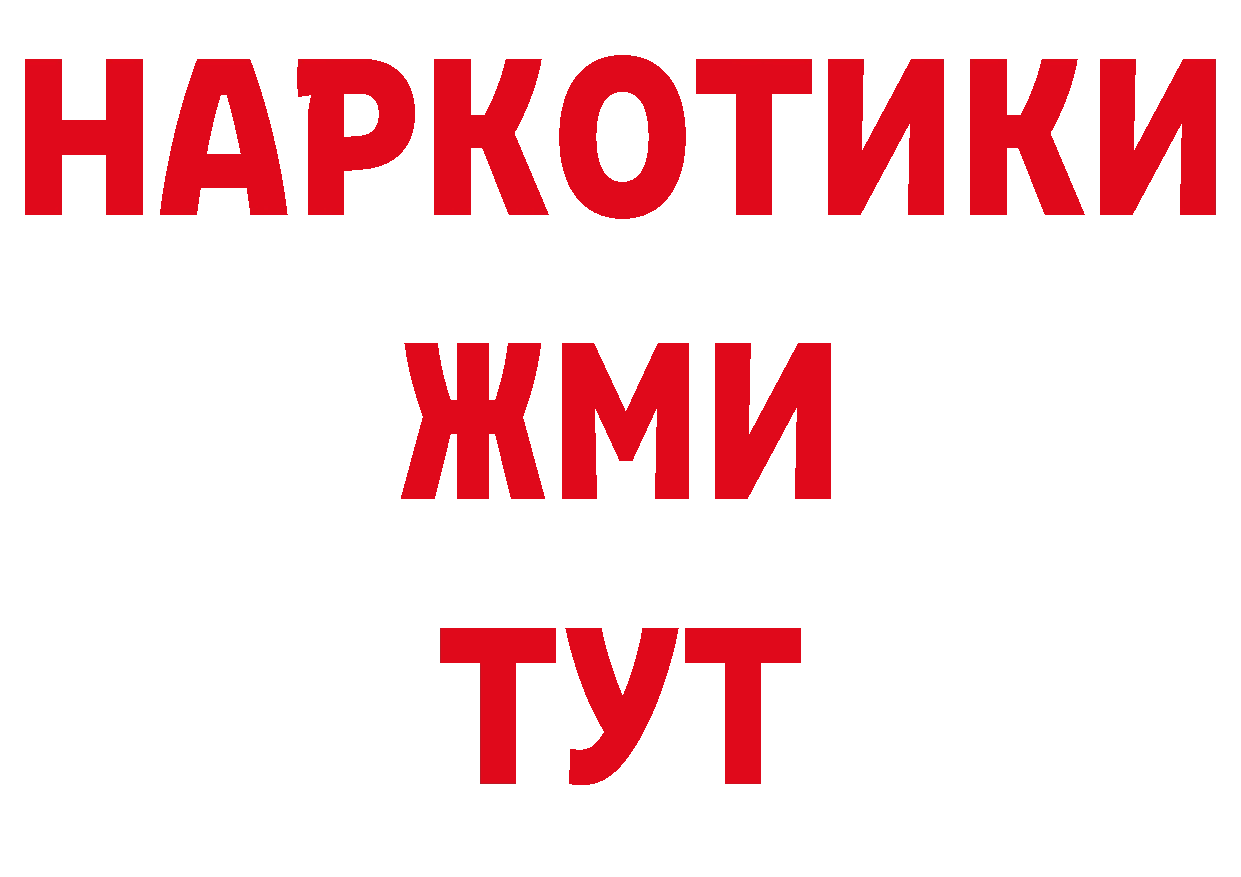 НАРКОТИКИ
ЖМИ
ТУТ